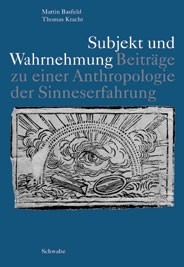 Martin Basfeld
Thomas Kracht

Subjekt und Wahrnehmung Beiträge zu einer Anthropologie der Sinneserfahrung

Schwabe